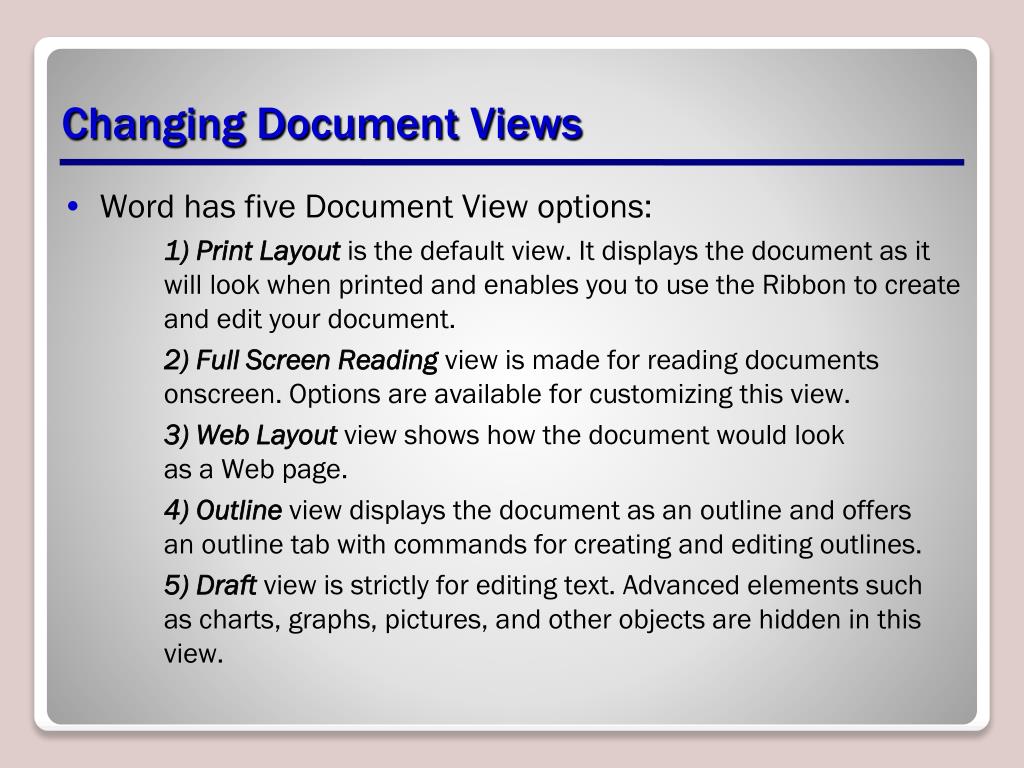 Changing Document Views

• Word has five Document View options:

1) Print Layout is the default view. It displays the document as it will look when printed and enables you to use the Ribbon to create and edit your document.

2) Full Screen Reading view is made for reading documents onscreen. Options are available for customizing this view.

3) Web Layout view shows how the document would look as a Web page.

4) Outline view displays the document as an outline and offers an outline tab with commands for creating and editing outlines.

5) Draft view is strictly for editing text. Advanced elements such as charts, graphs, pictures, and other objects are hidden in this view.